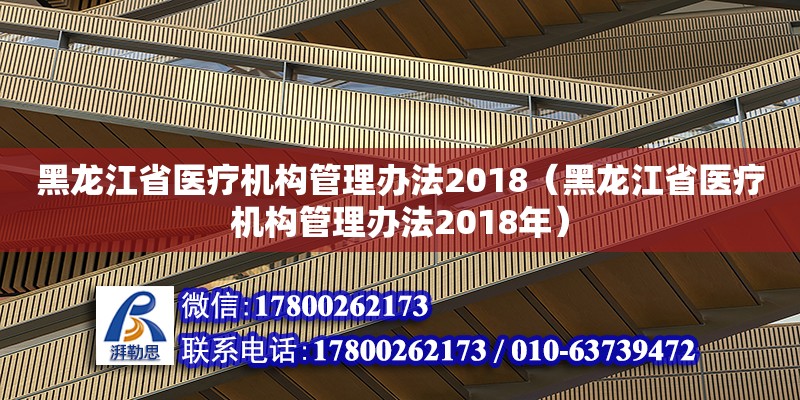 黑龙江省医疗机构管理办法2018（黑龙江省医疗机构管理办法2018年）

湃勒思

微信：17800262173
联系电话：17800262173 / 010-63739472